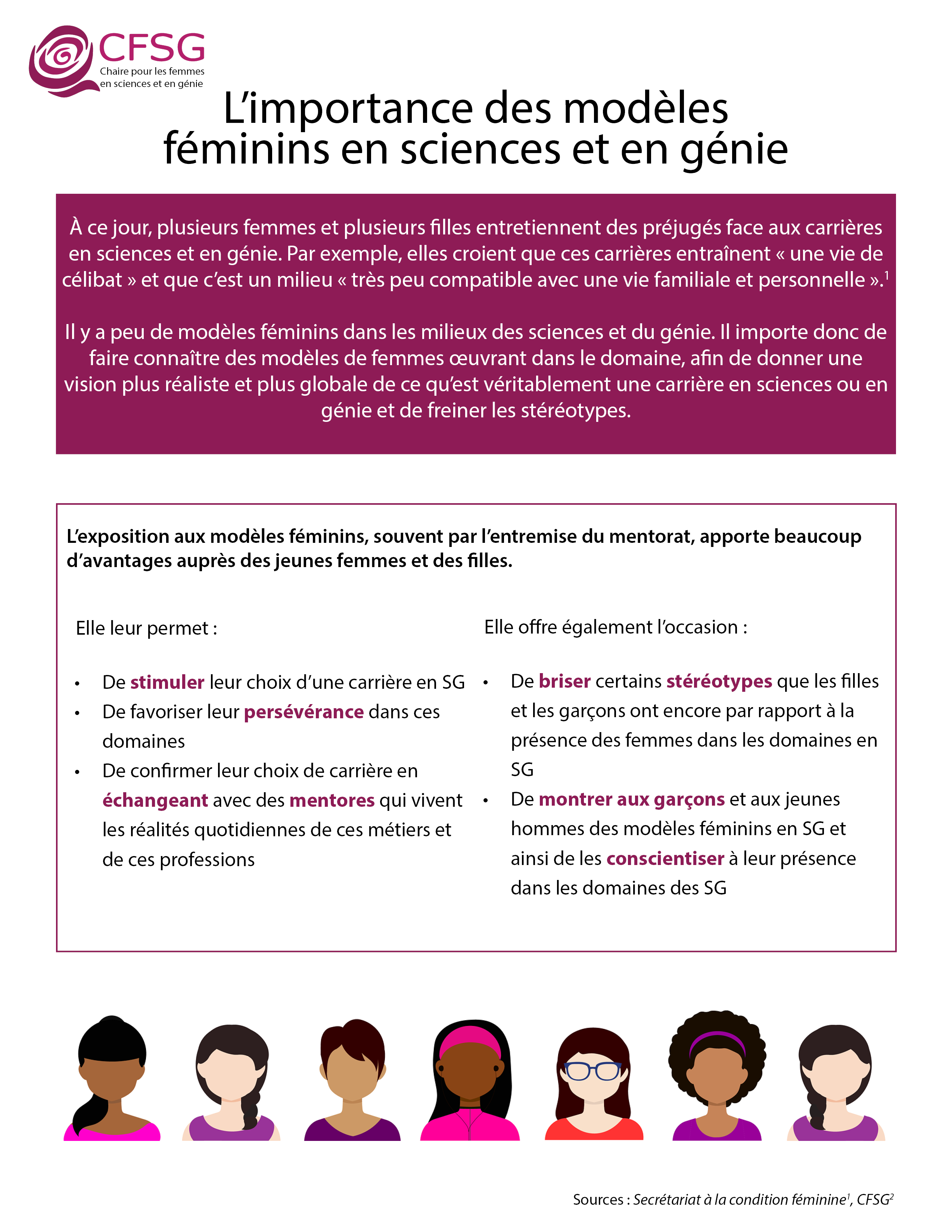 CFSG
Chaire pour les femmes en sciences et en génie

L'importance des modèles féminins en sciences et en génie

À ce jour, plusieurs femmes et plusieurs filles entretiennent des préjugés face aux carrières en sciences et en génie. Par exemple, elles croient que ces carrières entraînent « une vie de célibat » et que c'est un milieu « très peu compatible avec une vie familiale et personnelle ».$^1$

Il y a peu de modèles féminins dans les milieux des sciences et du génie. Il importe donc de faire connaître des modèles de femmes œuvrant dans le domaine, afin de donner une vision plus réaliste et plus globale de ce qu'est véritablement une carrière en sciences ou en génie et de freiner les stéréotypes.

L'exposition aux modèles féminins, souvent par l'entremise du mentorat, apporte beaucoup d'avantages auprès des jeunes femmes et des filles.

Elle leur permet :

• De stimuler leur choix d'une carrière en SG
• De favoriser leur persévérance dans ces domaines
• De confirmer leur choix de carrière en échangeant avec des mentores qui vivent les réalités quotidiennes de ces métiers et de ces professions

Elle offre également l'occasion :

• De briser certains stéréotypes que les filles et les garçons ont encore par rapport à la présence des femmes dans les domaines en SG
• De montrer aux garçons et aux jeunes hommes des modèles féminins en SG et ainsi de les conscientiser à leur présence dans les domaines des SG

Sources : Secrétariat à la condition féminine$^1$, CFSG$^2$